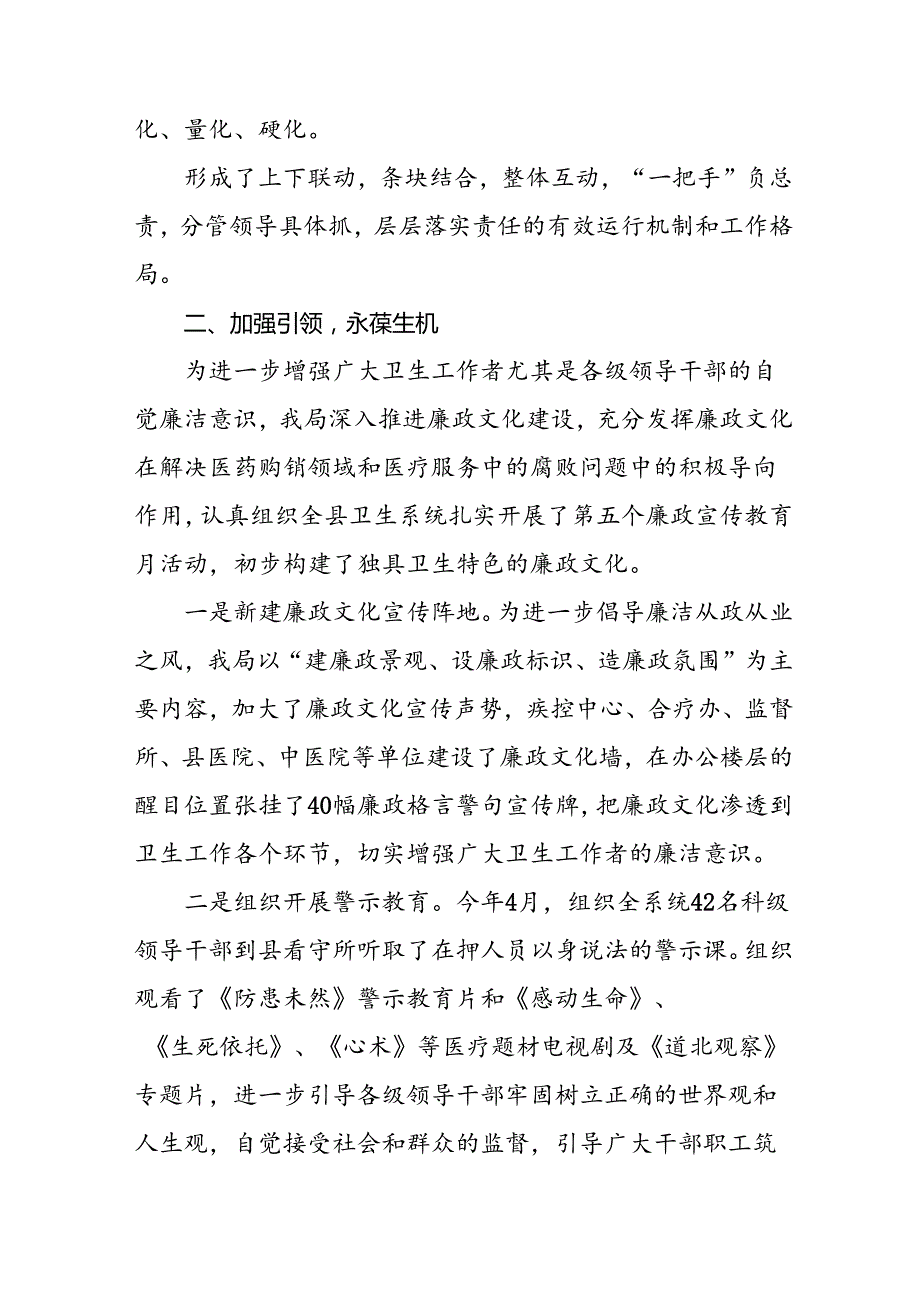 化、量化、硬化。

形成了上下联动，条块结合，整体互动，“一把手”负总责，分管领导具体抓，层层落实责任的有效运行机制和工作格局。

二、加强引领，永葆生机

为进一步增强广大卫生工作者尤其是各级领导干部的自觉廉洁意识，我局深入推进廉政文化建设，充分发挥廉政文化在解决医药购销领域和医疗服务中的腐败问题中的积极导向作用，认真组织全县卫生系统扎实开展了第五个廉政宣传教育月活动，初步构建了独具卫生特色的廉政文化。

一是新建廉政文化宣传阵地。为进一步倡导廉洁从政从业之风，我局以“建廉政景观、设廉政标识、造廉政氛围”为主要内容，加大了廉政文化宣传声势，疾控中心、合疗办、监督所、县医院、中医院等单位建设了廉政文化墙，在办公楼层的醒目位置张挂了40幅廉政格言警句宣传牌，把廉政文化渗透到卫生工作各个环节，切实增强广大卫生工作者的廉洁意识。

二是组织开展警示教育。今年4月，组织全系统42名科级领导干部到县看守所听取了在押人员以身说法的警示课。组织观看了《防患未然》警示教育片和《感动生命》、《生死依托》、《心术》等医疗题材电视剧及《道北观察》专题片，进一步引导各级领导干部牢固树立正确的世界观和人生观，自觉接受社会和群众的监督，引导广大干部职工筑